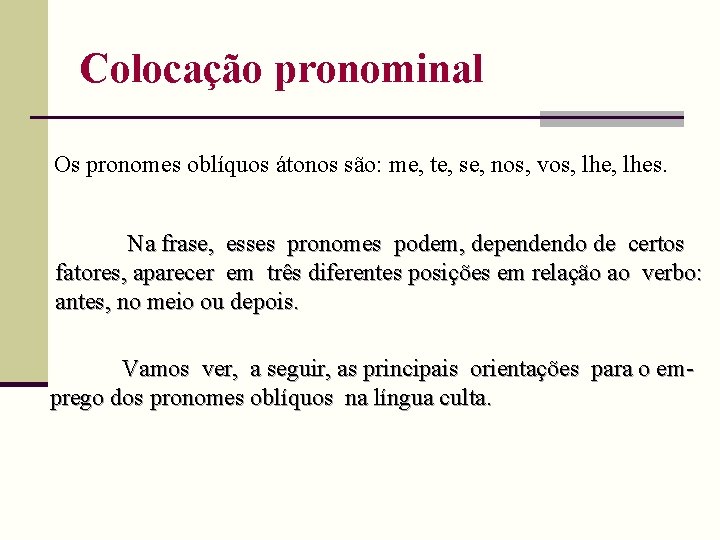 Colocação pronominal

Os pronomes oblíquos átonos são: me, te, se, nos, vos, lhe, lhes.

Na frase, esses pronomes podem, dependendo de certos fatores, aparecer em três diferentes posições em relação ao verbo: antes, no meio ou depois.

Vamos ver, a seguir, as principais orientações para o emprego dos pronomes oblíquos na língua culta.